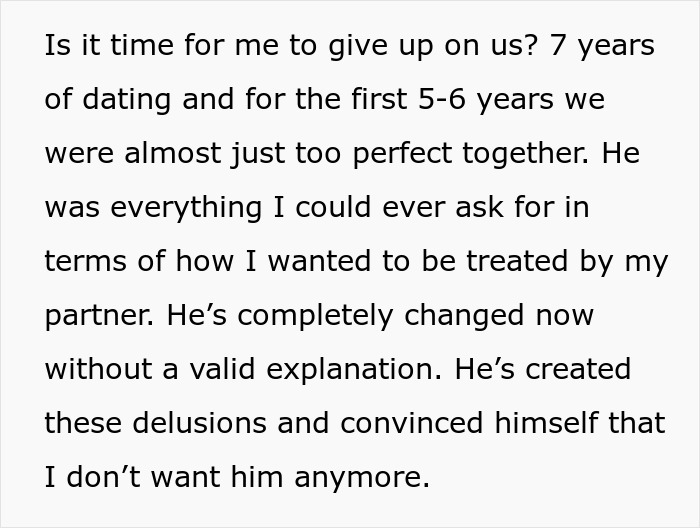 Is it time for me to give up on us? 7 years of dating and for the first 5-6 years we were almost just too perfect together. He was everything I could ever ask for in terms of how I wanted to be treated by my partner. He’s completely changed now without a valid explanation. He’s created these delusions and convinced himself that I don’t want him anymore.